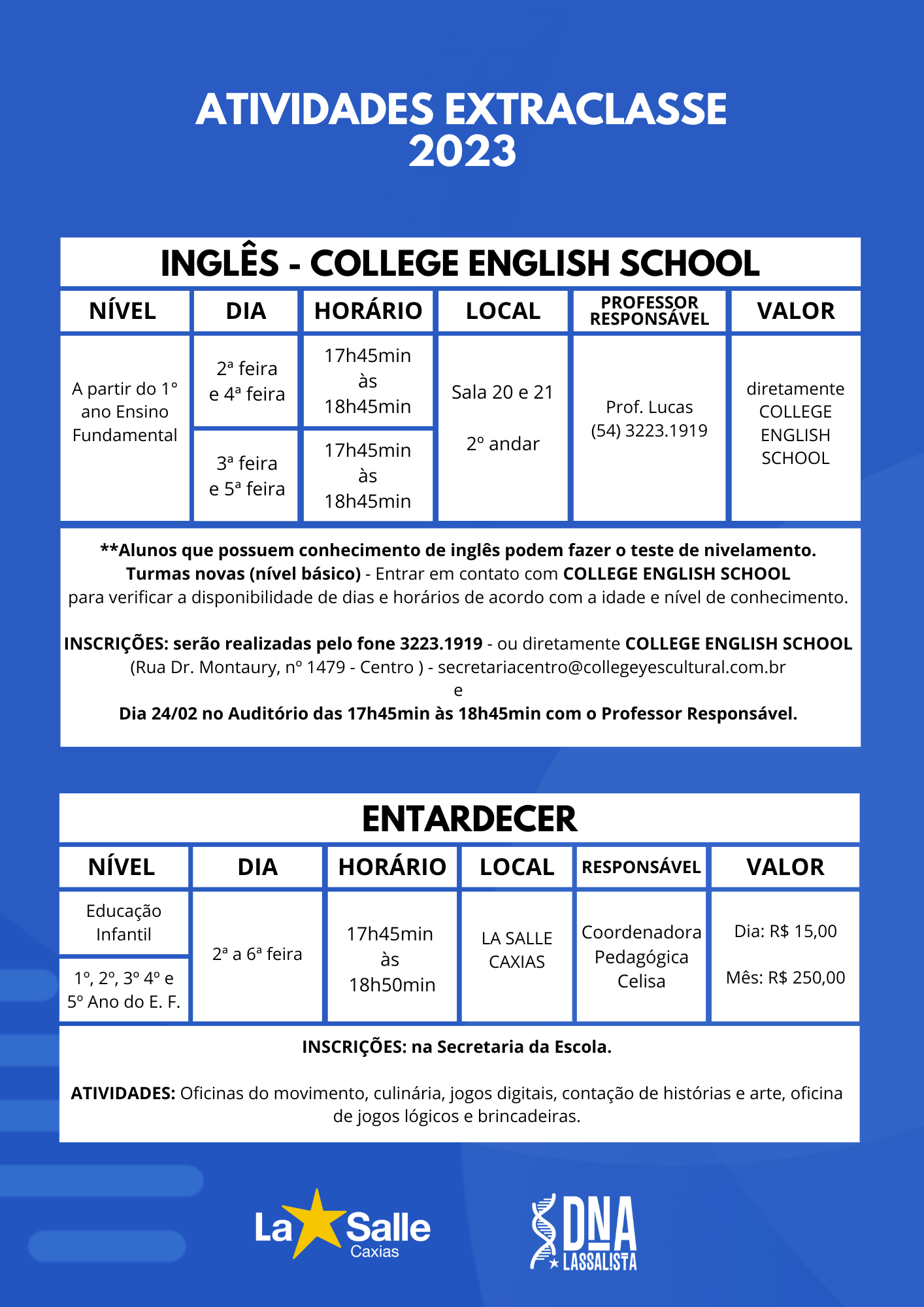 ATIVIDADES EXTRACLASSE 2023

INGLÊS - COLLEGE ENGLISH SCHOOL

| NÍVEL | DIA | HORÁRIO | LOCAL | PROFESSOR RESPONSÁVEL | VALOR |
|---|---|---|---|---|---|
| A partir do 1° ano Ensino Fundamental | 2ª feira e 4ª feira | 17h45min às 18h45min | Sala 20 e 21 2º andar | Prof. Lucas (54) 3223.1919 | diretamente COLLEGE ENGLISH SCHOOL |
| | 3ª feira e 5ª feira | 17h45min às 18h45min | | | |

**Alunos que possuem conhecimento de inglês podem fazer o teste de nivelamento.
Turmas novas (nível básico) - Entrar em contato com COLLEGE ENGLISH SCHOOL para verificar a disponibilidade de dias e horários de acordo com a idade e nível de conhecimento.

INSCRIÇÕES: serão realizadas pelo fone 3223.1919 - ou diretamente COLLEGE ENGLISH SCHOOL (Rua Dr. Montaury, nº 1479 - Centro ) - secretariacentro@collegeyescultural.com.br
e
Dia 24/02 no Auditório das 17h45min às 18h45min com o Professor Responsável.

ENTARDECER

| NÍVEL | DIA | HORÁRIO | LOCAL | RESPONSÁVEL | VALOR |
|---|---|---|---|---|---|
| Educação Infantil | 2ª a 6ª feira | 17h45min às 18h50min | LA SALLE CAXIAS | Coordenadora Pedagógica Celisa | Dia: R$ 15,00 Mês: R$ 250,00 |
| 1º, 2º, 3º 4º e 5º Ano do E. F. | | | | | |

INSCRIÇÕES: na Secretaria da Escola.

ATIVIDADES: Oficinas do movimento, culinária, jogos digitais, contação de histórias e arte, oficina de jogos lógicos e brincadeiras.

La Salle Caxias

DNA LASSALISTA